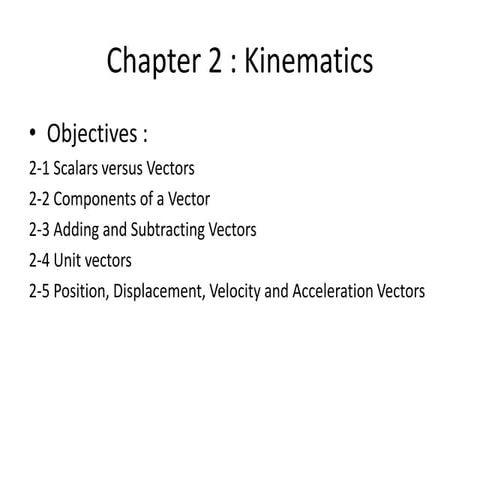 Chapter 2 : Kinematics

• Objectives :

2-1 Scalars versus Vectors

2-2 Components of a Vector

2-3 Adding and Subtracting Vectors

2-4 Unit vectors

2-5 Position, Displacement, Velocity and Acceleration Vectors